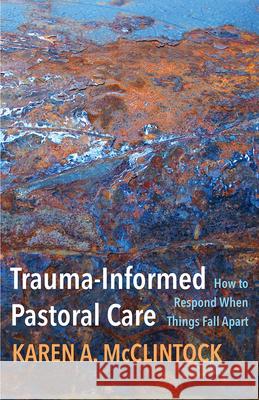 Trauma-Informed Pastoral Care

How to Respond When Things Fall Apart

KAREN A. McCLINTOCK

Kraina Książek